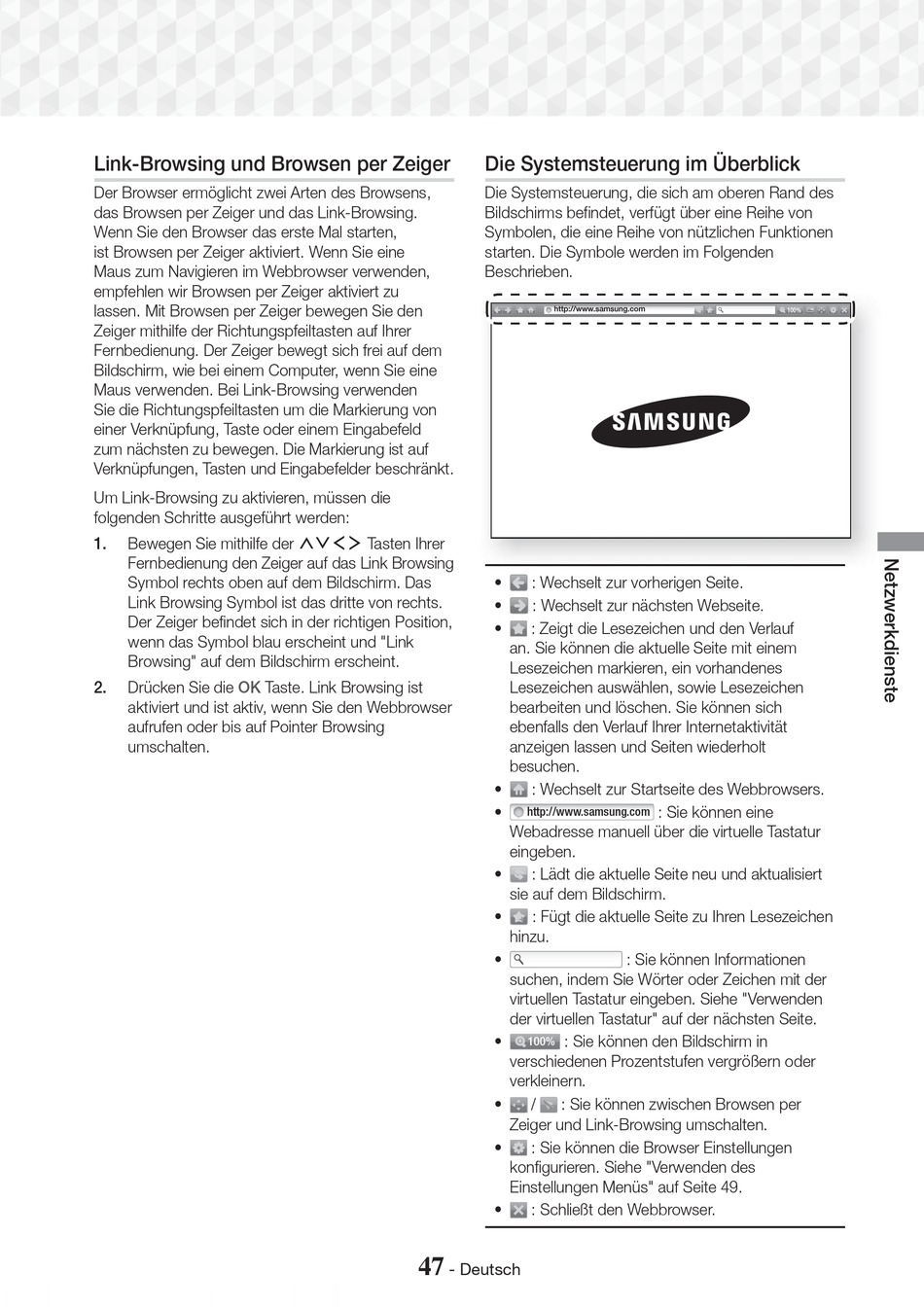 Link-Browsing und Browsen per Zeiger

Der Browser ermöglicht zwei Arten des Browsens, das Browsen per Zeiger und das Link-Browsing. Wenn Sie den Browser das erste Mal starten, ist Browsen per Zeiger aktiviert. Wenn Sie eine Maus zum Navigieren im Webbrowser verwenden, empfehlen wir Browsen per Zeiger aktiviert zu lassen. Mit Browsen per Zeiger bewegen Sie den Zeiger mithilfe der Richtungspfeiltasten auf Ihrer Fernbedienung. Der Zeiger bewegt sich frei auf dem Bildschirm, wie bei einem Computer, wenn Sie eine Maus verwenden. Bei Link-Browsing verwenden Sie die Richtungspfeiltasten um die Markierung von einer Verknüpfung, Taste oder einem Eingabefeld zum nächsten zu bewegen. Die Markierung ist auf Verknüpfungen, Tasten und Eingabefelder beschränkt.

Um Link-Browsing zu aktivieren, müssen die folgenden Schritte ausgeführt werden:

1. Bewegen Sie mithilfe der ∧∨<> Tasten Ihrer Fernbedienung den Zeiger auf das Link Browsing Symbol rechts oben auf dem Bildschirm. Das Link Browsing Symbol ist das dritte von rechts. Der Zeiger befindet sich in der richtigen Position, wenn das Symbol blau erscheint und "Link Browsing" auf dem Bildschirm erscheint.

2. Drücken Sie die OK Taste. Link Browsing ist aktiviert und ist aktiv, wenn Sie den Webbrowser aufrufen oder bis auf Pointer Browsing umschalten.

Die Systemsteuerung im Überblick

Die Systemsteuerung, die sich am oberen Rand des Bildschirms befindet, verfügt über eine Reihe von Symbolen, die eine Reihe von nützlichen Funktionen starten. Die Symbole werden im Folgenden Beschrieben.

http://www.samsung.com 100%

SAMSUNG

• : Wechselt zur vorherigen Seite.
• : Wechselt zur nächsten Webseite.
• : Zeigt die Lesezeichen und den Verlauf an. Sie können die aktuelle Seite mit einem Lesezeichen markieren, ein vorhandenes Lesezeichen auswählen, sowie Lesezeichen bearbeiten und löschen. Sie können sich ebenfalls den Verlauf Ihrer Internetaktivität anzeigen lassen und Seiten wiederholt besuchen.
• : Wechselt zur Startseite des Webbrowsers.
• http://www.samsung.com : Sie können eine Webadresse manuell über die virtuelle Tastatur eingeben.
• : Lädt die aktuelle Seite neu und aktualisiert sie auf dem Bildschirm.
• : Fügt die aktuelle Seite zu Ihren Lesezeichen hinzu.
• : Sie können Informationen suchen, indem Sie Wörter oder Zeichen mit der virtuellen Tastatur eingeben. Siehe "Verwenden der virtuellen Tastatur" auf der nächsten Seite.
• 100% : Sie können den Bildschirm in verschiedenen Prozentstufen vergrößern oder verkleinern.
• / : Sie können zwischen Browsen per Zeiger und Link-Browsing umschalten.
• : Sie können die Browser Einstellungen konfigurieren. Siehe "Verwenden des Einstellungen Menüs" auf Seite 49.
• : Schließt den Webbrowser.

Netzwerkdienste

47 - Deutsch